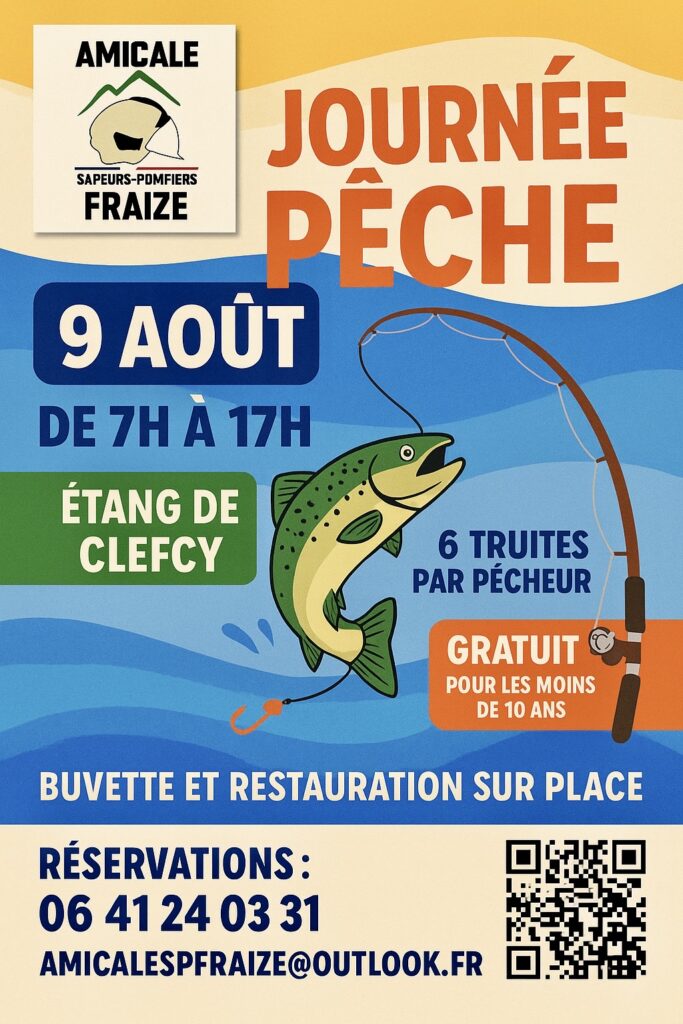 AMICALE
SAPEURS-POMFIERS
FRAIZE

JOURNÉE
PÊCHE

9 AOÛT

DE 7H À 17H

ÉTANG DE CLEFCY

6 TRUITES
PAR PÉCHEUR

GRATUIT
POUR LES MOINS DE 10 ANS

BUVETTE ET RESTAURATION SUR PLACE

RÉSERVATIONS :
06 41 24 03 31
AMICALESPFRAIZE@OUTLOOK.FR